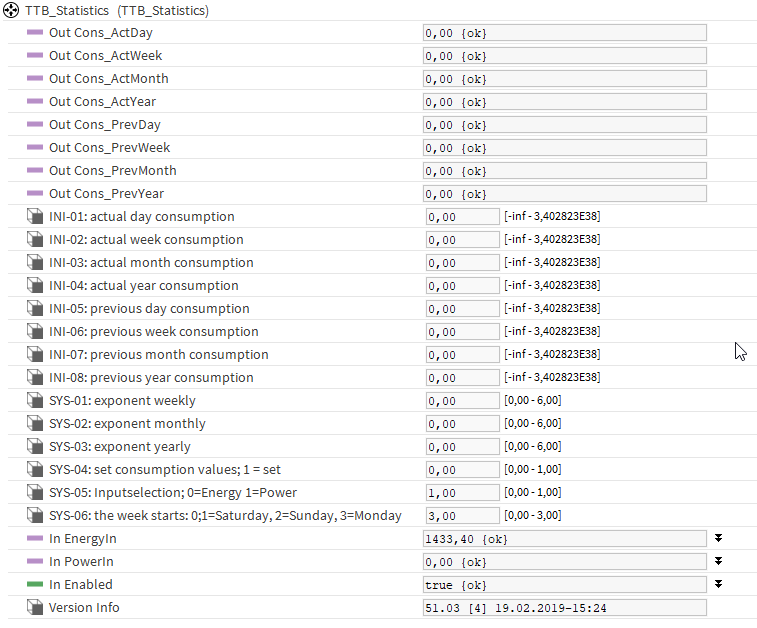 TTB_Statistics (TTB_Statistics)

| | | |
|---|---|---|
| Out Cons_ActDay | 0,00 {ok} | |
| Out Cons_ActWeek | 0,00 {ok} | |
| Out Cons_ActMonth | 0,00 {ok} | |
| Out Cons_ActYear | 0,00 {ok} | |
| Out Cons_PrevDay | 0,00 {ok} | |
| Out Cons_PrevWeek | 0,00 {ok} | |
| Out Cons_PrevMonth | 0,00 {ok} | |
| Out Cons_PrevYear | 0,00 {ok} | |
| INI-01: actual day consumption | 0,00 | [-inf - 3,402823E38] |
| INI-02: actual week consumption | 0,00 | [-inf - 3,402823E38] |
| INI-03: actual month consumption | 0,00 | [-inf - 3,402823E38] |
| INI-04: actual year consumption | 0,00 | [-inf - 3,402823E38] |
| INI-05: previous day consumption | 0,00 | [-inf - 3,402823E38] |
| INI-06: previous week consumption | 0,00 | [-inf - 3,402823E38] |
| INI-07: previous month consumption | 0,00 | [-inf - 3,402823E38] |
| INI-08: previous year consumption | 0,00 | [-inf - 3,402823E38] |
| SYS-01: exponent weekly | 0,00 | [0,00 - 6,00] |
| SYS-02: exponent monthly | 0,00 | [0,00 - 6,00] |
| SYS-03: exponent yearly | 0,00 | [0,00 - 6,00] |
| SYS-04: set consumption values; 1 = set | 0,00 | [0,00 - 1,00] |
| SYS-05: Inputselection; 0=Energy 1=Power | 1,00 | [0,00 - 1,00] |
| SYS-06: the week starts: 0;1=Saturday, 2=Sunday, 3=Monday | 3,00 | [0,00 - 3,00] |
| In EnergyIn | 1433,40 {ok} | |
| In PowerIn | 0,00 {ok} | |
| In Enabled | true {ok} | |
| Version Info | 51.03 [4] 19.02.2019-15:24 | |